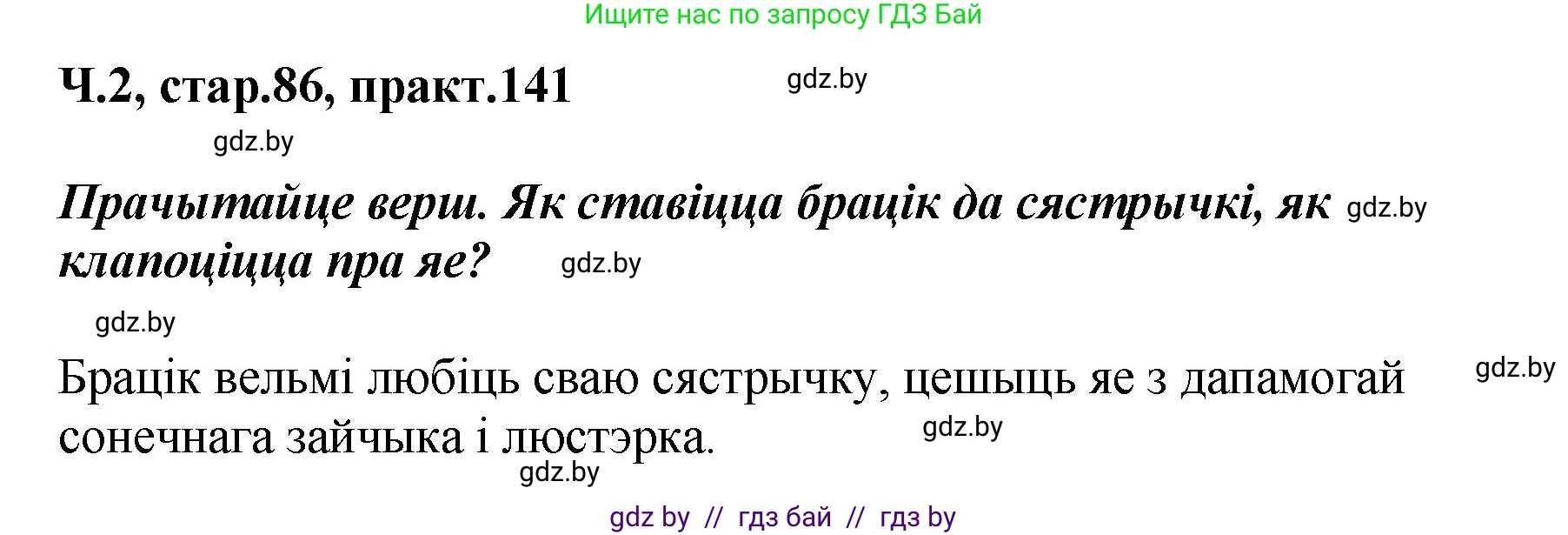 Ищите нас по запросу ГДЗ Бай

Ч.2, стар.86, практ.141

gdz.by

gdz.by

Прачытайце верш. Як ставіцца брацік да сястрычкі, як клапоціцца пра яе?

gdz.by

gdz.by

gdz.by

Брацік вельмі любіць сваю сястрычку, цешыць яе з дапамогай сонечнага зайчыка і люстэрка.

gdz.by

gdz.by

gdz.by

gdz by // гдз бай // гдз by